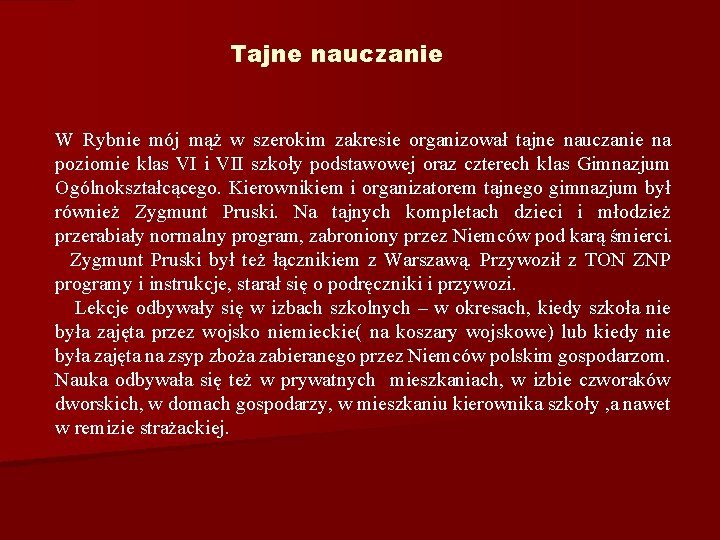 Tajne nauczanie

W Rybnie mój mąż w szerokim zakresie organizował tajne nauczanie na poziomie klas VI i VII szkoły podstawowej oraz czterech klas Gimnazjum Ogólnokształcącego. Kierownikiem i organizatorem tajnego gimnazjum był również Zygmunt Pruski. Na tajnych kompletach dzieci i młodzież przerabiały normalny program, zabroniony przez Niemców pod karą śmierci.
Zygmunt Pruski był też łącznikiem z Warszawą. Przywoził z TON ZNP programy i instrukcje, starał się o podręczniki i przywozi.
Lekcje odbywały się w izbach szkolnych – w okresach, kiedy szkoła nie była zajęta przez wojsko niemieckie( na koszary wojskowe) lub kiedy nie była zajęta na zsyp zboża zabieranego przez Niemców polskim gospodarzom. Nauka odbywała się też w prywatnych mieszkaniach, w izbie czworaków dworskich, w domach gospodarzy, w mieszkaniu kierownika szkoły ,a nawet w remizie strażackiej.